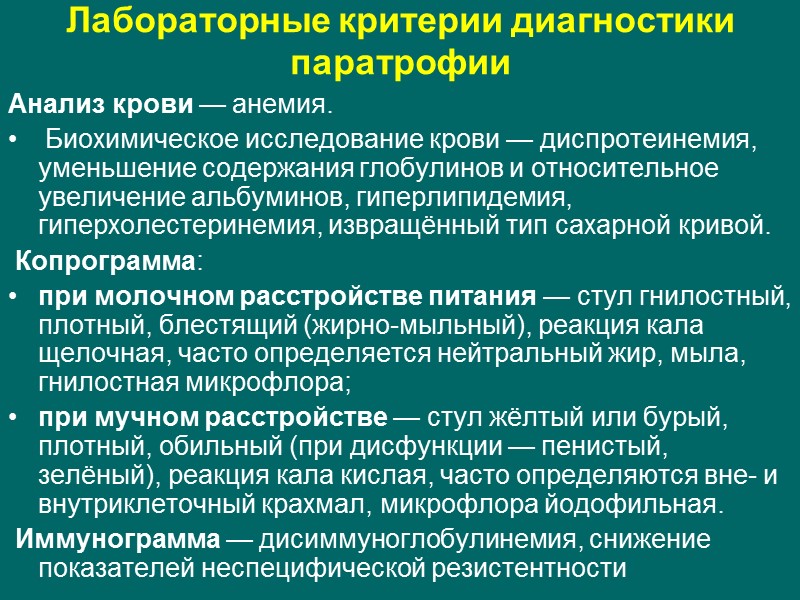 Лабораторные критерии диагностики паратрофии

Анализ крови — анемия.

• Биохимическое исследование крови — диспротеинемия, уменьшение содержания глобулинов и относительное увеличение альбуминов, гиперлипидемия, гиперхолестеринемия, извращённый тип сахарной кривой.

Копрограмма:

• при молочном расстройстве питания — стул гнилостный, плотный, блестящий (жирно-мыльный), реакция кала щелочная, часто определяется нейтральный жир, мыла, гнилостная микрофлора;

• при мучном расстройстве — стул жёлтый или бурый, плотный, обильный (при дисфункции — пенистый, зелёный), реакция кала кислая, часто определяются вне- и внутриклеточный крахмал, микрофлора йодофильная.

Иммунограмма — дисиммуноглобулинемия, снижение показателей неспецифической резистентности